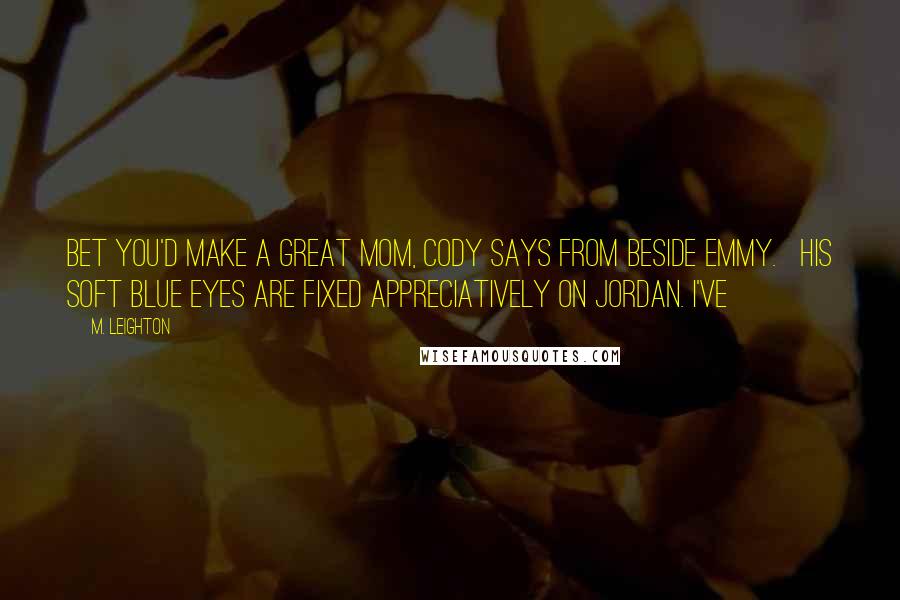 BET YOU'D MAKE A GREAT MOM, CODY SAYS FROM BESIDE EMMY. HIS SOFT BLUE EYES ARE FIXED APPRECIATIVELY ON JORDAN. I'VE

M. LEIGHTON

WISEFAMOUSQUOTES.COM